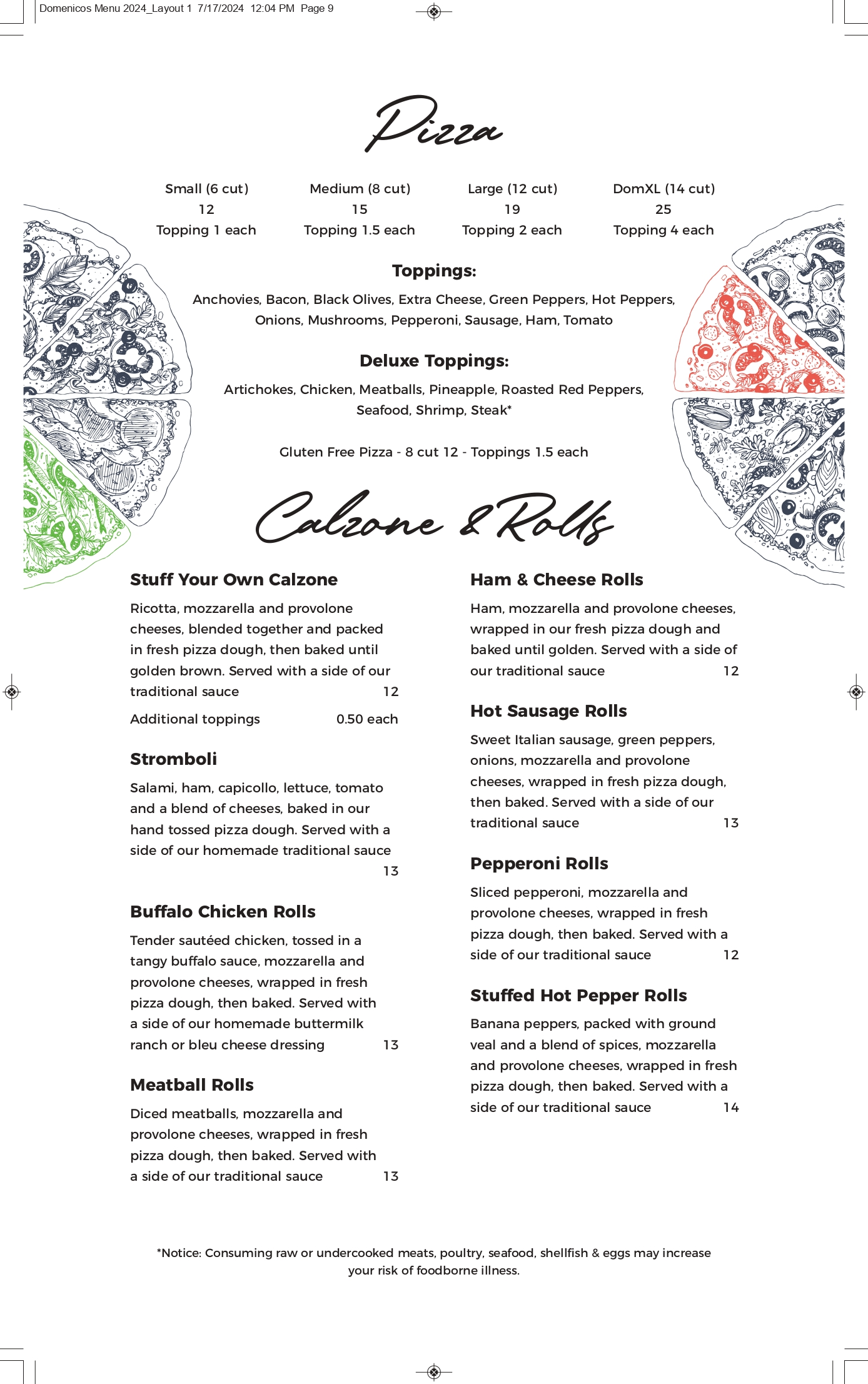 Domenicos Menu 2024_Layout 1 7/17/2024 12:04 PM Page 9

Pizza

| Small (6 cut) | Medium (8 cut) | Large (12 cut) | DomXL (14 cut) |
|---|---|---|---|
| 12 | 15 | 19 | 25 |
| Topping 1 each | Topping 1.5 each | Topping 2 each | Topping 4 each |

Toppings:

Anchovies, Bacon, Black Olives, Extra Cheese, Green Peppers, Hot Peppers, Onions, Mushrooms, Pepperoni, Sausage, Ham, Tomato

Deluxe Toppings:

Artichokes, Chicken, Meatballs, Pineapple, Roasted Red Peppers, Seafood, Shrimp, Steak*

Gluten Free Pizza - 8 cut 12 - Toppings 1.5 each

Calzone & Rolls

Stuff Your Own Calzone

Ricotta, mozzarella and provolone cheeses, blended together and packed in fresh pizza dough, then baked until golden brown. Served with a side of our traditional sauce 12

Additional toppings 0.50 each

Stromboli

Salami, ham, capicollo, lettuce, tomato and a blend of cheeses, baked in our hand tossed pizza dough. Served with a side of our homemade traditional sauce 13

Buffalo Chicken Rolls

Tender sautéed chicken, tossed in a tangy buffalo sauce, mozzarella and provolone cheeses, wrapped in fresh pizza dough, then baked. Served with a side of our homemade buttermilk ranch or bleu cheese dressing 13

Meatball Rolls

Diced meatballs, mozzarella and provolone cheeses, wrapped in fresh pizza dough, then baked. Served with a side of our traditional sauce 13

Ham & Cheese Rolls

Ham, mozzarella and provolone cheeses, wrapped in our fresh pizza dough and baked until golden. Served with a side of our traditional sauce 12

Hot Sausage Rolls

Sweet Italian sausage, green peppers, onions, mozzarella and provolone cheeses, wrapped in fresh pizza dough, then baked. Served with a side of our traditional sauce 13

Pepperoni Rolls

Sliced pepperoni, mozzarella and provolone cheeses, wrapped in fresh pizza dough, then baked. Served with a side of our traditional sauce 12

Stuffed Hot Pepper Rolls

Banana peppers, packed with ground veal and a blend of spices, mozzarella and provolone cheeses, wrapped in fresh pizza dough, then baked. Served with a side of our traditional sauce 14

*Notice: Consuming raw or undercooked meats, poultry, seafood, shellfish & eggs may increase your risk of foodborne illness.